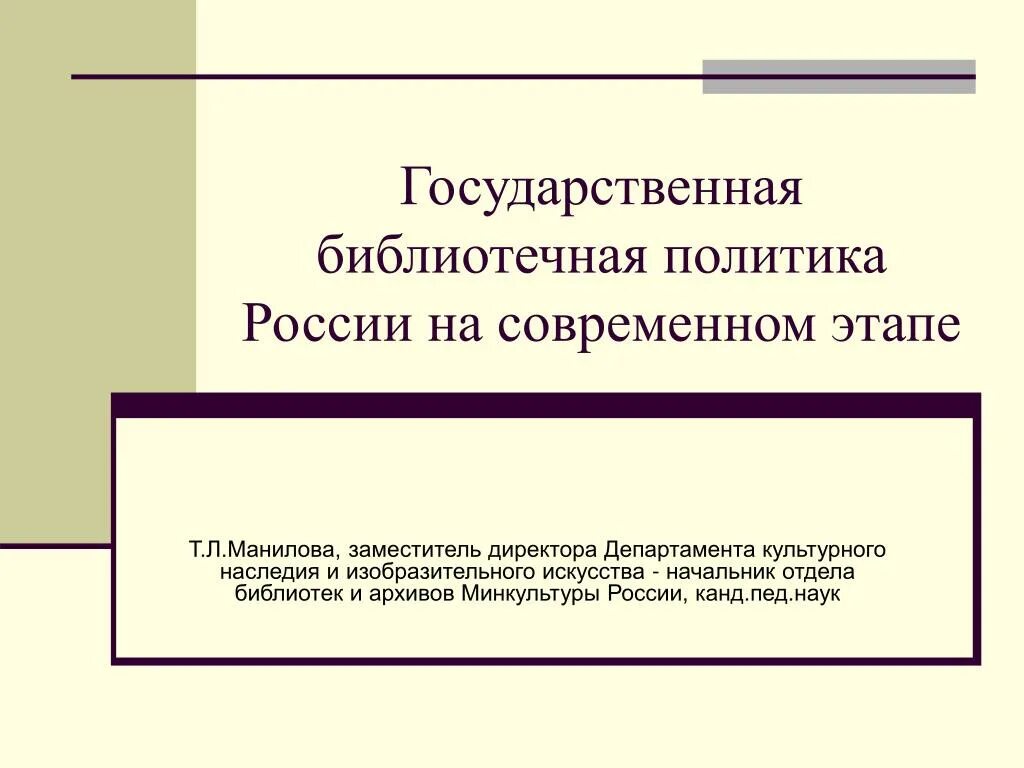 Государственная библиотечная политика России на современном этапе

Т.Л.Манилова, заместитель директора Департамента культурного наследия и изобразительного искусства - начальник отдела библиотек и архивов Минкультуры России, канд.пед.наук